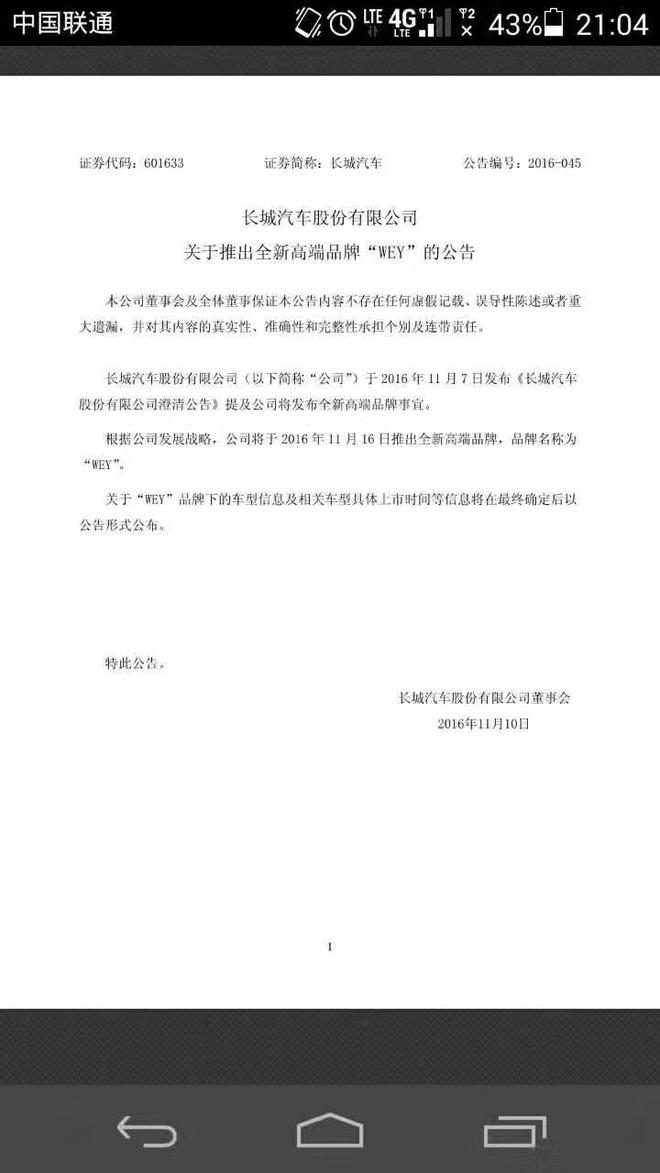 中国联通 LTE 4G LTE 43% 21:04

证券代码：601633　　证券简称：长城汽车　　公告编号：2016-045

长城汽车股份有限公司
关于推出全新高端品牌“WEY”的公告

本公司董事会及全体董事保证本公告内容不存在任何虚假记载、误导性陈述或者重大遗漏，并对其内容的真实性、准确性和完整性承担个别及连带责任。

长城汽车股份有限公司（以下简称“公司”）于 2016 年 11 月 7 日发布《长城汽车股份有限公司澄清公告》提及公司将发布全新高端品牌事宜。

根据公司发展战略，公司将于 2016 年 11 月 16 日推出全新高端品牌，品牌名称为“WEY”。

关于“WEY”品牌下的车型信息及相关车型具体上市时间等信息将在最终确定后以公告形式公布。

特此公告。

长城汽车股份有限公司董事会
2016年11月10日

1